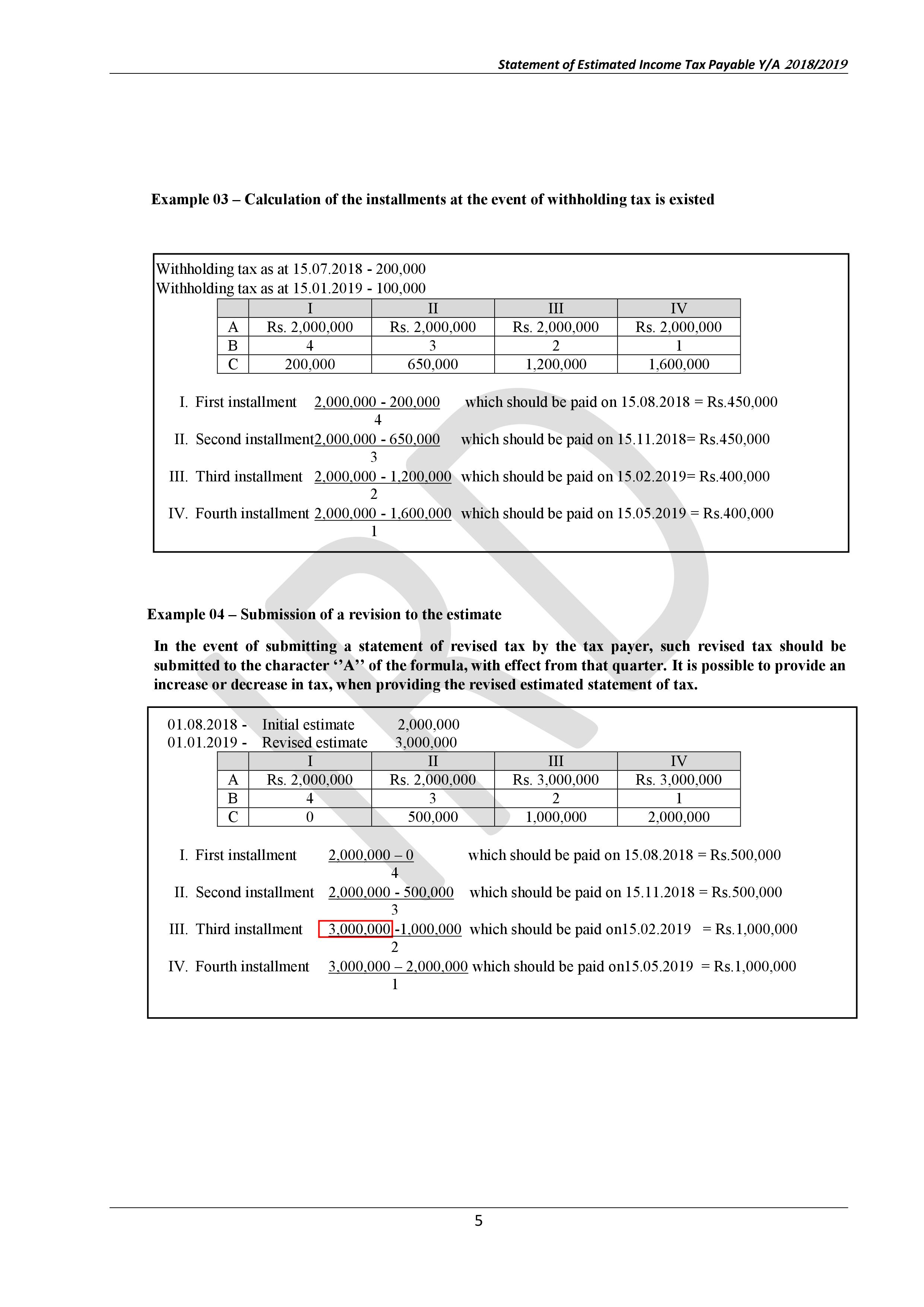 Statement of Estimated Income Tax Payable Y/A 2018/2019

Example 03 – Calculation of the installments at the event of withholding tax is existed

Withholding tax as at 15.07.2018 - 200,000
Withholding tax as at 15.01.2019 - 100,000

| | I | II | III | IV |
|---|---|---|---|---|
| A | Rs. 2,000,000 | Rs. 2,000,000 | Rs. 2,000,000 | Rs. 2,000,000 |
| B | 4 | 3 | 2 | 1 |
| C | 200,000 | 650,000 | 1,200,000 | 1,600,000 |

I. First installment $\frac{2,000,000 - 200,000}{4}$ which should be paid on 15.08.2018 = Rs.450,000

II. Second installment $\frac{2,000,000 - 650,000}{3}$ which should be paid on 15.11.2018= Rs.450,000

III. Third installment $\frac{2,000,000 - 1,200,000}{2}$ which should be paid on 15.02.2019= Rs.400,000

IV. Fourth installment $\frac{2,000,000 - 1,600,000}{1}$ which should be paid on 15.05.2019 = Rs.400,000

Example 04 – Submission of a revision to the estimate

In the event of submitting a statement of revised tax by the tax payer, such revised tax should be submitted to the character ‘’A’’ of the formula, with effect from that quarter. It is possible to provide an increase or decrease in tax, when providing the revised estimated statement of tax.

01.08.2018 - Initial estimate 2,000,000
01.01.2019 - Revised estimate 3,000,000

| | I | II | III | IV |
|---|---|---|---|---|
| A | Rs. 2,000,000 | Rs. 2,000,000 | Rs. 3,000,000 | Rs. 3,000,000 |
| B | 4 | 3 | 2 | 1 |
| C | 0 | 500,000 | 1,000,000 | 2,000,000 |

I. First installment $\frac{2,000,000 – 0}{4}$ which should be paid on 15.08.2018 = Rs.500,000

II. Second installment $\frac{2,000,000 - 500,000}{3}$ which should be paid on 15.11.2018 = Rs.500,000

III. Third installment $\frac{3,000,000 -1,000,000}{2}$ which should be paid on15.02.2019 = Rs.1,000,000

IV. Fourth installment $\frac{3,000,000 – 2,000,000}{1}$ which should be paid on15.05.2019 = Rs.1,000,000

5